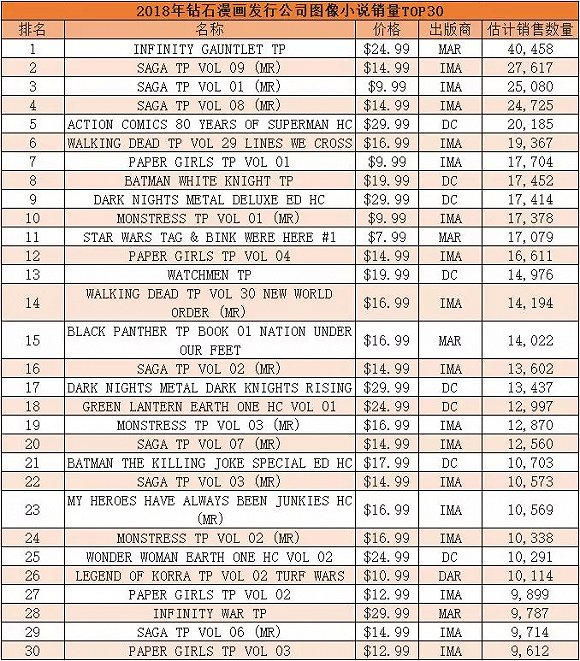 2018年钻石漫画发行公司图像小说销量TOP30

| 排名 | 名称 | 价格 | 出版商 | 估计销售数量 |
|---|---|---|---|---|
| 1 | INFINITY GAUNTLET TP | \$24.99 | MAR | 40,458 |
| 2 | SAGA TP VOL 09 (MR) | \$14.99 | IMA | 27,617 |
| 3 | SAGA TP VOL 01 (MR) | \$9.99 | IMA | 25,080 |
| 4 | SAGA TP VOL 08 (MR) | \$14.99 | IMA | 24,725 |
| 5 | ACTION COMICS 80 YEARS OF SUPERMAN HC | \$29.99 | DC | 20,185 |
| 6 | WALKING DEAD TP VOL 29 LINES WE CROSS | \$16.99 | IMA | 19,367 |
| 7 | PAPER GIRLS TP VOL 01 | \$9.99 | IMA | 17,704 |
| 8 | BATMAN WHITE KNIGHT TP | \$19.99 | DC | 17,452 |
| 9 | DARK NIGHTS METAL DELUXE ED HC | \$29.99 | DC | 17,414 |
| 10 | MONSTRESS TP VOL 01 (MR) | \$9.99 | IMA | 17,378 |
| 11 | STAR WARS TAG & BINK WERE HERE #1 | \$7.99 | MAR | 17,079 |
| 12 | PAPER GIRLS TP VOL 04 | \$14.99 | IMA | 16,611 |
| 13 | WATCHMEN TP | \$19.99 | DC | 14,976 |
| 14 | WALKING DEAD TP VOL 30 NEW WORLD ORDER (MR) | \$16.99 | IMA | 14,194 |
| 15 | BLACK PANTHER TP BOOK 01 NATION UNDER OUR FEET | \$16.99 | MAR | 14,022 |
| 16 | SAGA TP VOL 02 (MR) | \$14.99 | IMA | 13,602 |
| 17 | DARK NIGHTS METAL DARK KNIGHTS RISING | \$29.99 | DC | 13,437 |
| 18 | GREEN LANTERN EARTH ONE HC VOL 01 | \$24.99 | DC | 12,997 |
| 19 | MONSTRESS TP VOL 03 (MR) | \$16.99 | IMA | 12,870 |
| 20 | SAGA TP VOL 07 (MR) | \$14.99 | IMA | 12,560 |
| 21 | BATMAN THE KILLING JOKE SPECIAL ED HC | \$17.99 | DC | 10,703 |
| 22 | SAGA TP VOL 03 (MR) | \$14.99 | IMA | 10,573 |
| 23 | MY HEROES HAVE ALWAYS BEEN JUNKIES HC (MR) | \$16.99 | IMA | 10,569 |
| 24 | MONSTRESS TP VOL 02 (MR) | \$16.99 | IMA | 10,338 |
| 25 | WONDER WOMAN EARTH ONE HC VOL 02 | \$24.99 | DC | 10,291 |
| 26 | LEGEND OF KORRA TP VOL 02 TURF WARS | \$10.99 | DAR | 10,114 |
| 27 | PAPER GIRLS TP VOL 02 | \$12.99 | IMA | 9,899 |
| 28 | INFINITY WAR TP | \$29.99 | MAR | 9,787 |
| 29 | SAGA TP VOL 06 (MR) | \$14.99 | IMA | 9,714 |
| 30 | PAPER GIRLS TP VOL 03 | \$12.99 | IMA | 9,612 |